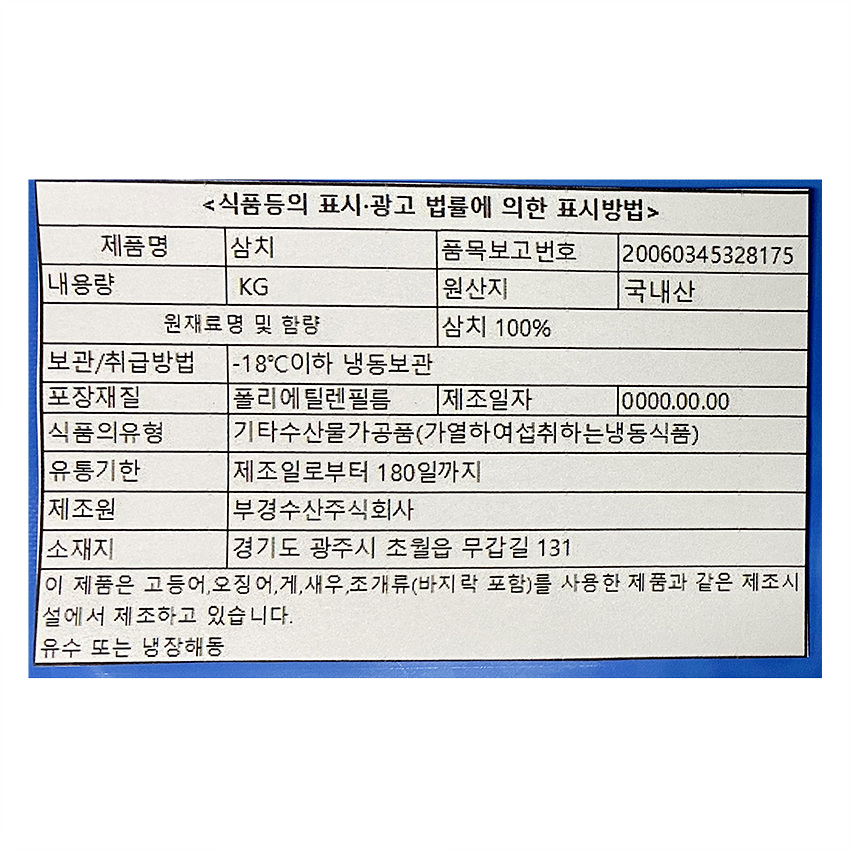 <식품등의 표시·광고 법률에 의한 표시방법>

| 제품명 | 삼치 | 품목보고번호 | 20060345328175 |
|---|---|---|---|
| 내용량 | KG | 원산지 | 국내산 |
| 원재료명 및 함량 | | 삼치 100% | |
| 보관/취급방법 | -18°C이하 냉동보관 | | |
| 포장재질 | 폴리에틸렌필름 | 제조일자 | 0000.00.00 |
| 식품의유형 | 기타수산물가공품(가열하여섭취하는냉동식품) | | |
| 유통기한 | 제조일로부터 180일까지 | | |
| 제조원 | 부경수산주식회사 | | |
| 소재지 | 경기도 광주시 초월읍 무갑길 131 | | |

이 제품은 고등어,오징어,게,새우,조개류(바지락 포함)를 사용한 제품과 같은 제조시설에서 제조하고 있습니다.

유수 또는 냉장해동